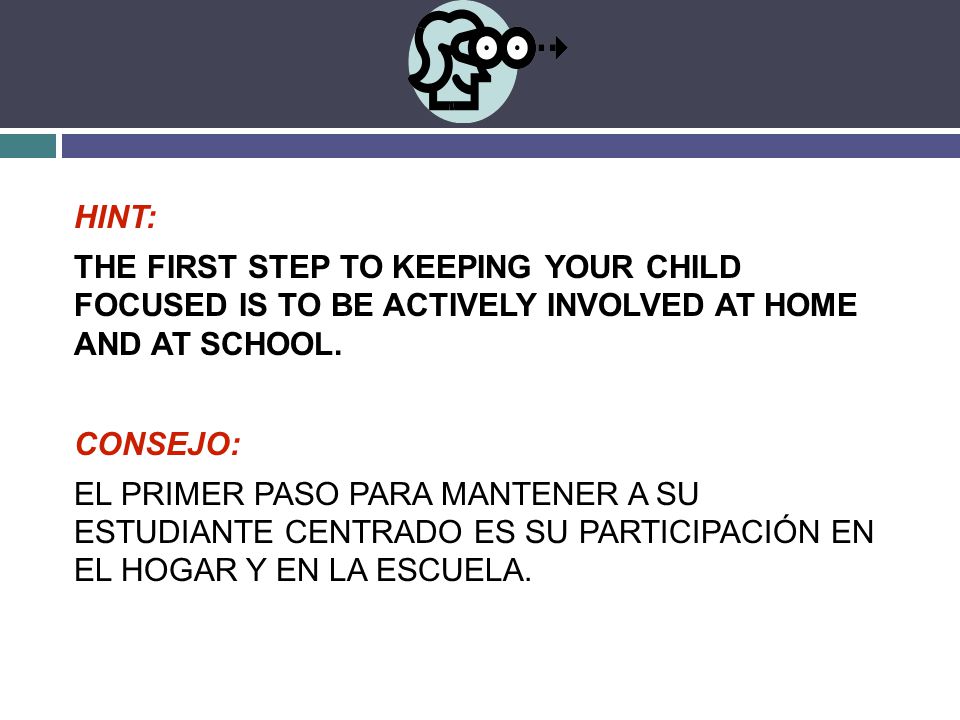 HINT:

THE FIRST STEP TO KEEPING YOUR CHILD FOCUSED IS TO BE ACTIVELY INVOLVED AT HOME AND AT SCHOOL.

CONSEJO:

EL PRIMER PASO PARA MANTENER A SU ESTUDIANTE CENTRADO ES SU PARTICIPACIÓN EN EL HOGAR Y EN LA ESCUELA.